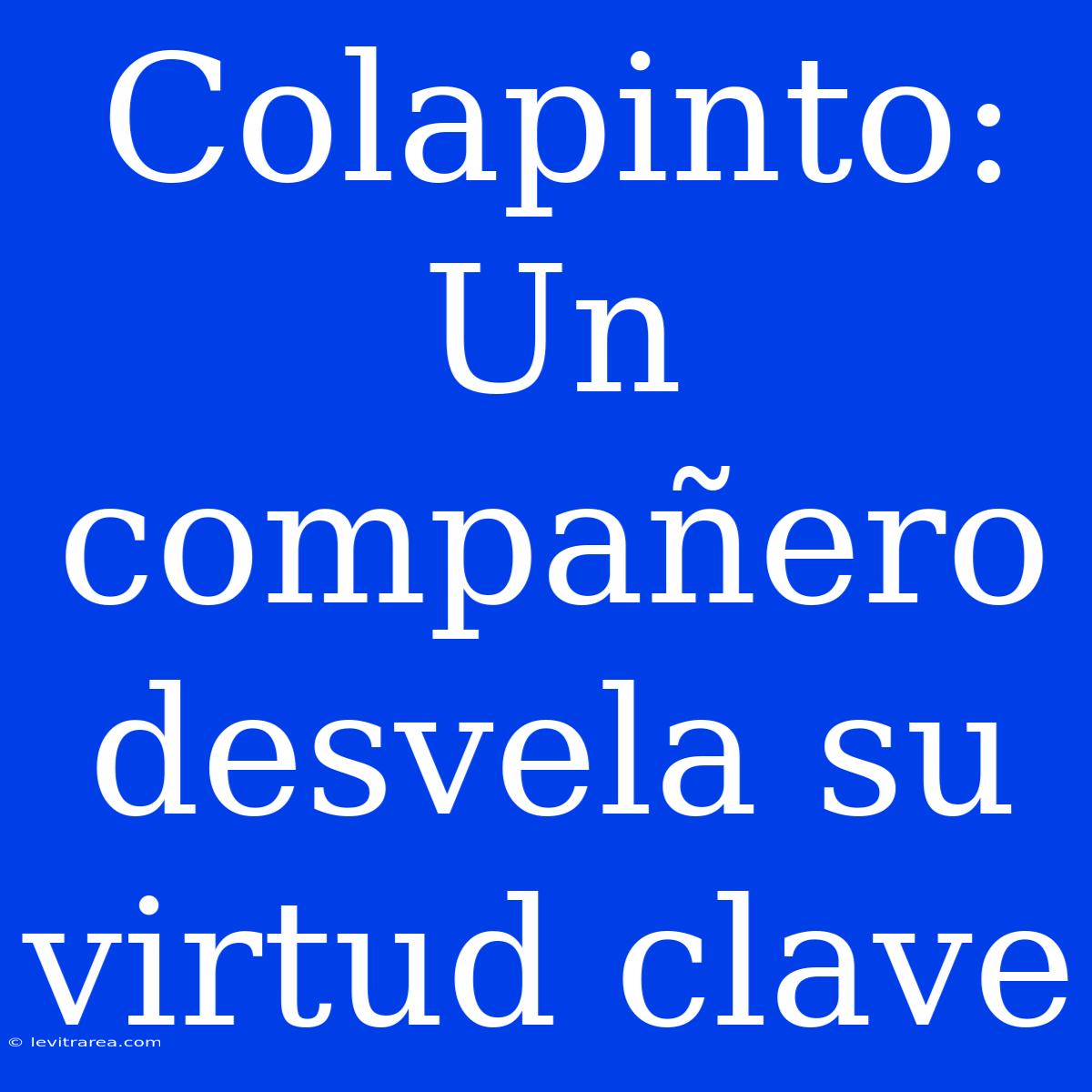 Colapinto: Un compañero desvela su virtud clave

© levitrarea.com